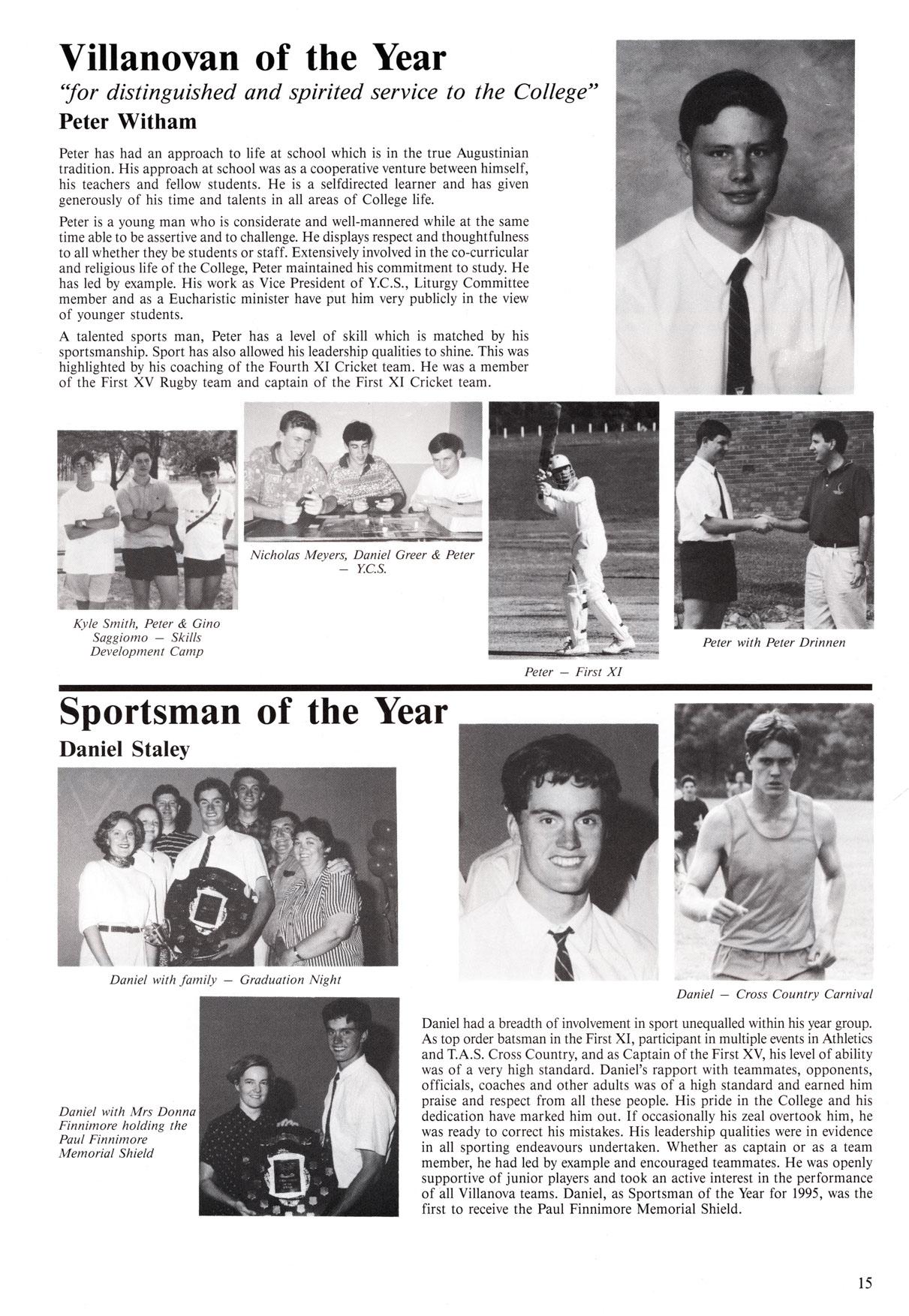 Villanovan of the Year
"for distinguished and spirited service to the College"
Peter Witham

Peter has had an approach to life at school which is in the true Augustinian tradition. His approach at school was as a cooperative venture between himself, his teachers and fellow students. He is a selfdirected learner and has given generously of his time and talents in all areas of College life.

Peter is a young man who is considerate and well-mannered while at the same time able to be assertive and to challenge. He displays respect and thoughtfulness to all whether they be students or staff. Extensively involved in the co-curricular and religious life of the College, Peter maintained his commitment to study. He has led by example. His work as Vice President of Y.C.S., Liturgy Committee member and as a Eucharistic minister have put him very publicly in the view of younger students.

A talented sports man, Peter has a level of skill which is matched by his sportsmanship. Sport has also allowed his leadership qualities to shine. This was highlighted by his coaching of the Fourth XI Cricket team. He was a member of the First XV Rugby team and captain of the First XI Cricket team.

Kyle Smith, Peter & Gino Saggiomo — Skills Development Camp

Nicholas Meyers, Daniel Greer & Peter — Y.C.S.

Peter — First XI

Peter with Peter Drinnen

Sportsman of the Year
Daniel Staley

Daniel with family — Graduation Night

Daniel — Cross Country Carnival

Daniel with Mrs Donna Finnimore holding the Paul Finnimore Memorial Shield

Daniel had a breadth of involvement in sport unequalled within his year group. As top order batsman in the First XI, participant in multiple events in Athletics and T.A.S. Cross Country, and as Captain of the First XV, his level of ability was of a very high standard. Daniel's rapport with teammates, opponents, officials, coaches and other adults was of a high standard and earned him praise and respect from all these people. His pride in the College and his dedication have marked him out. If occasionally his zeal overtook him, he was ready to correct his mistakes. His leadership qualities were in evidence in all sporting endeavours undertaken. Whether as captain or as a team member, he had led by example and encouraged teammates. He was openly supportive of junior players and took an active interest in the performance of all Villanova teams. Daniel, as Sportsman of the Year for 1995, was the first to receive the Paul Finnimore Memorial Shield.

15